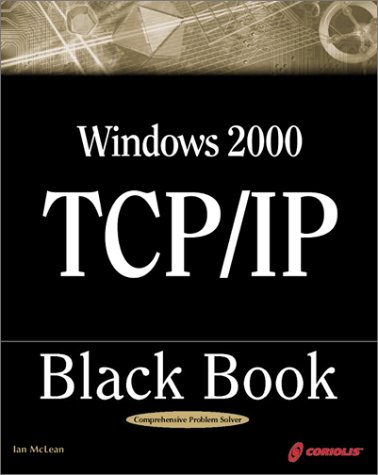 Windows 2000

TCP/IP

Black Book

Comprehensive Problem Solver

Ian McLean

CORIOLIS